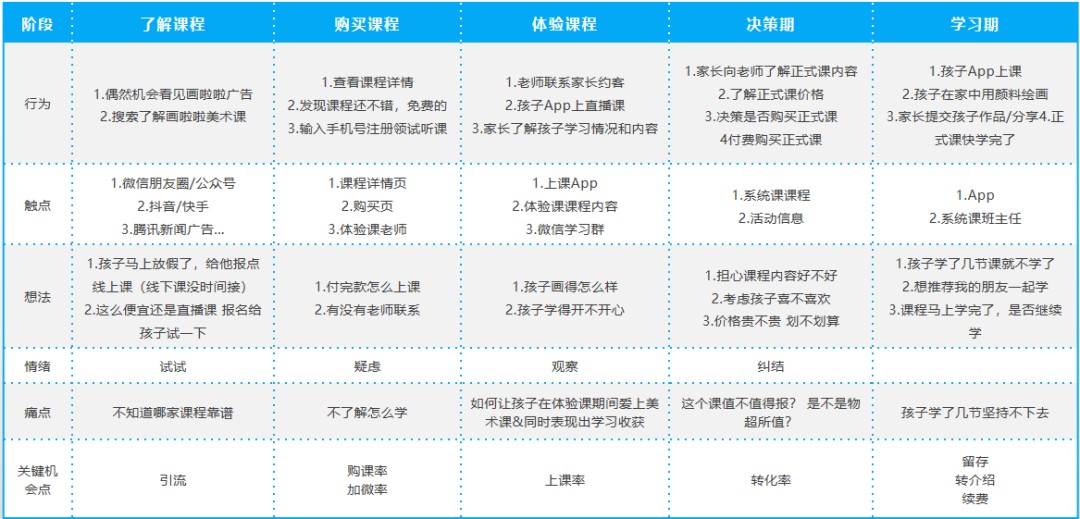 | 阶段 | 了解课程 | 购买课程 | 体验课程 | 决策期 | 学习期 |
|---|---|---|---|---|---|
| 行为 | 1.偶然机会看见画啦啦广告 2.搜索了解画啦啦美术课 | 1.查看课程详情 2.发现课程还不错，免费的 3.输入手机号注册领试听课 | 1.老师联系家长约客 2.孩子App上直播课 3.家长了解孩子学习情况和内容 | 1.家长向老师了解正式课内容 2.了解正式课价格 3.决策是否购买正式课 4付费购买正式课 | 1.孩子App上课 2.孩子在家中用颜料绘画 3.家长提交孩子作品/分享4.正式课快学完了 |
| 触点 | 1.微信朋友圈/公众号 2.抖音/快手 3.腾讯新闻广告... | 1.课程详情页 2.购买页 3.体验课老师 | 1.上课App 2.体验课课程内容 3.微信学习群 | 1.系统课课程 2.活动信息 | 1.App 2.系统课班主任 |
| 想法 | 1.孩子马上放假了，给他报点线上课（线下课没时间接） 2.这么便宜还是直播课 报名给孩子试一下 | 1.付完款怎么上课 2.有没有老师联系 | 1.孩子画得怎么样 2.孩子学得开不开心 | 1.担心课程内容好不好 2.考虑孩子喜不喜欢 3.价格贵不贵 划不划算 | 1.孩子学了几节课就不学了 2.想推荐我的朋友一起学 3.课程马上学完了，是否继续学 |
| 情绪 | 试试 | 疑虑 | 观察 | 纠结 | |
| 痛点 | 不知道哪家课程靠谱 | 不了解怎么学 | 如何让孩子在体验课期间爱上美术课&同时表现出学习收获 | 这个课值不值得报？ 是不是物超所值？ | 孩子学了几节坚持不下去 |
| 关键机会点 | 引流 | 购课率 加微率 | 上课率 | 转化率 | 留存 转介绍 续费 |